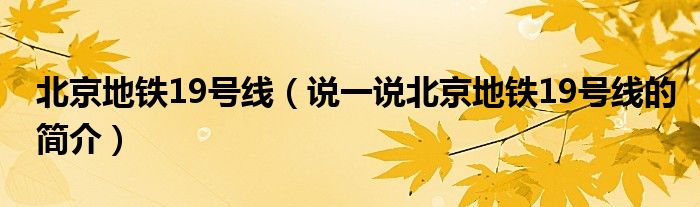 北京地铁19号线（说一说北京地铁19号线的简介）